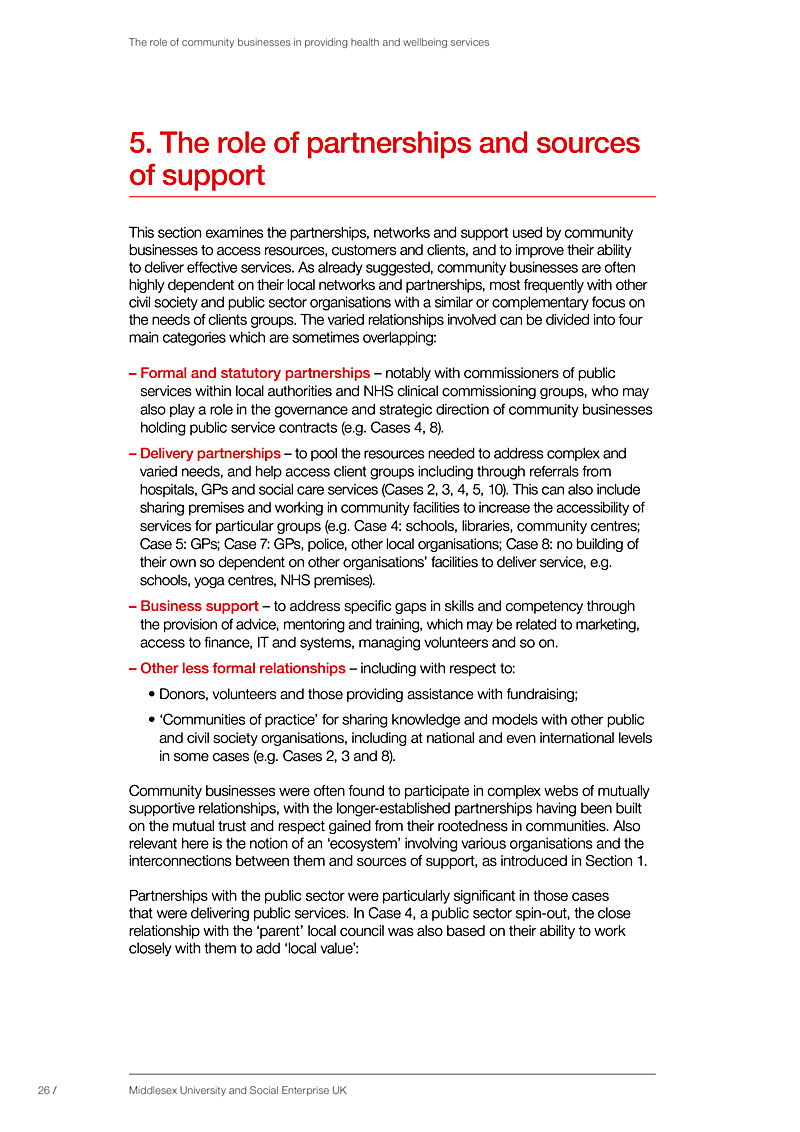 The role of community businesses in providing health and wellbeing services

5. The role of partnerships and sources of support

This section examines the partnerships, networks and support used by community businesses to access resources, customers and clients, and to improve their ability to deliver effective services. As already suggested, community businesses are often highly dependent on their local networks and partnerships, most frequently with other civil society and public sector organisations with a similar or complementary focus on the needs of clients groups. The varied relationships involved can be divided into four main categories which are sometimes overlapping:

– Formal and statutory partnerships – notably with commissioners of public services within local authorities and NHS clinical commissioning groups, who may also play a role in the governance and strategic direction of community businesses holding public service contracts (e.g. Cases 4, 8).

– Delivery partnerships – to pool the resources needed to address complex and varied needs, and help access client groups including through referrals from hospitals, GPs and social care services (Cases 2, 3, 4, 5, 10). This can also include sharing premises and working in community facilities to increase the accessibility of services for particular groups (e.g. Case 4: schools, libraries, community centres; Case 5: GPs; Case 7: GPs, police, other local organisations; Case 8: no building of their own so dependent on other organisations' facilities to deliver service, e.g. schools, yoga centres, NHS premises).

– Business support – to address specific gaps in skills and competency through the provision of advice, mentoring and training, which may be related to marketing, access to finance, IT and systems, managing volunteers and so on.

– Other less formal relationships – including with respect to:

• Donors, volunteers and those providing assistance with fundraising;

• 'Communities of practice' for sharing knowledge and models with other public and civil society organisations, including at national and even international levels in some cases (e.g. Cases 2, 3 and 8).

Community businesses were often found to participate in complex webs of mutually supportive relationships, with the longer-established partnerships having been built on the mutual trust and respect gained from their rootedness in communities. Also relevant here is the notion of an 'ecosystem' involving various organisations and the interconnections between them and sources of support, as introduced in Section 1.

Partnerships with the public sector were particularly significant in those cases that were delivering public services. In Case 4, a public sector spin-out, the close relationship with the 'parent' local council was also based on their ability to work closely with them to add 'local value':

26 / Middlesex University and Social Enterprise UK